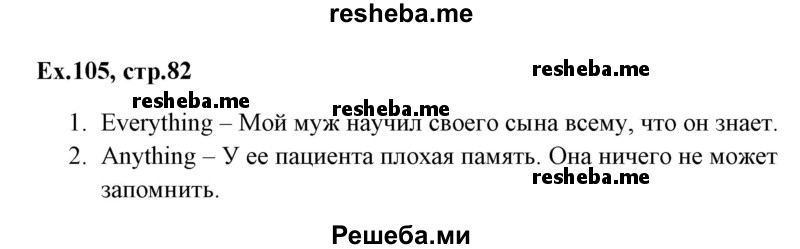 resheba.me

Ex.105, стр.82

resheba.me

resheba.me

resheba.me

1. Everything – Мой муж научил своего сына всему, что он знает.

2. Anything – У ее пациента плохая память. Она ничего не может запомнить.

resheba.me

Решеба.ми